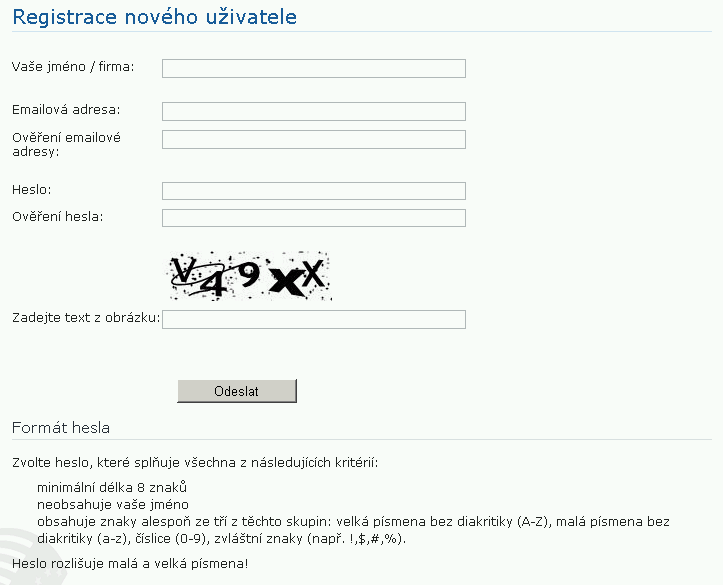 Registrace nového uživatele

Vaše jméno / firma:

Emailová adresa:

Ověření emailové adresy:

Heslo:

Ověření hesla:

V49xX

Zadejte text z obrázku:

Odeslat

Formát hesla

Zvolte heslo, které splňuje všechna z následujících kritérií:

minimální délka 8 znaků
neobsahuje vaše jméno
obsahuje znaky alespoň ze tří z těchto skupin: velká písmena bez diakritiky (A-Z), malá písmena bez diakritiky (a-z), číslice (0-9), zvláštní znaky (např. !,$,#,%).

Heslo rozlišuje malá a velká písmena!